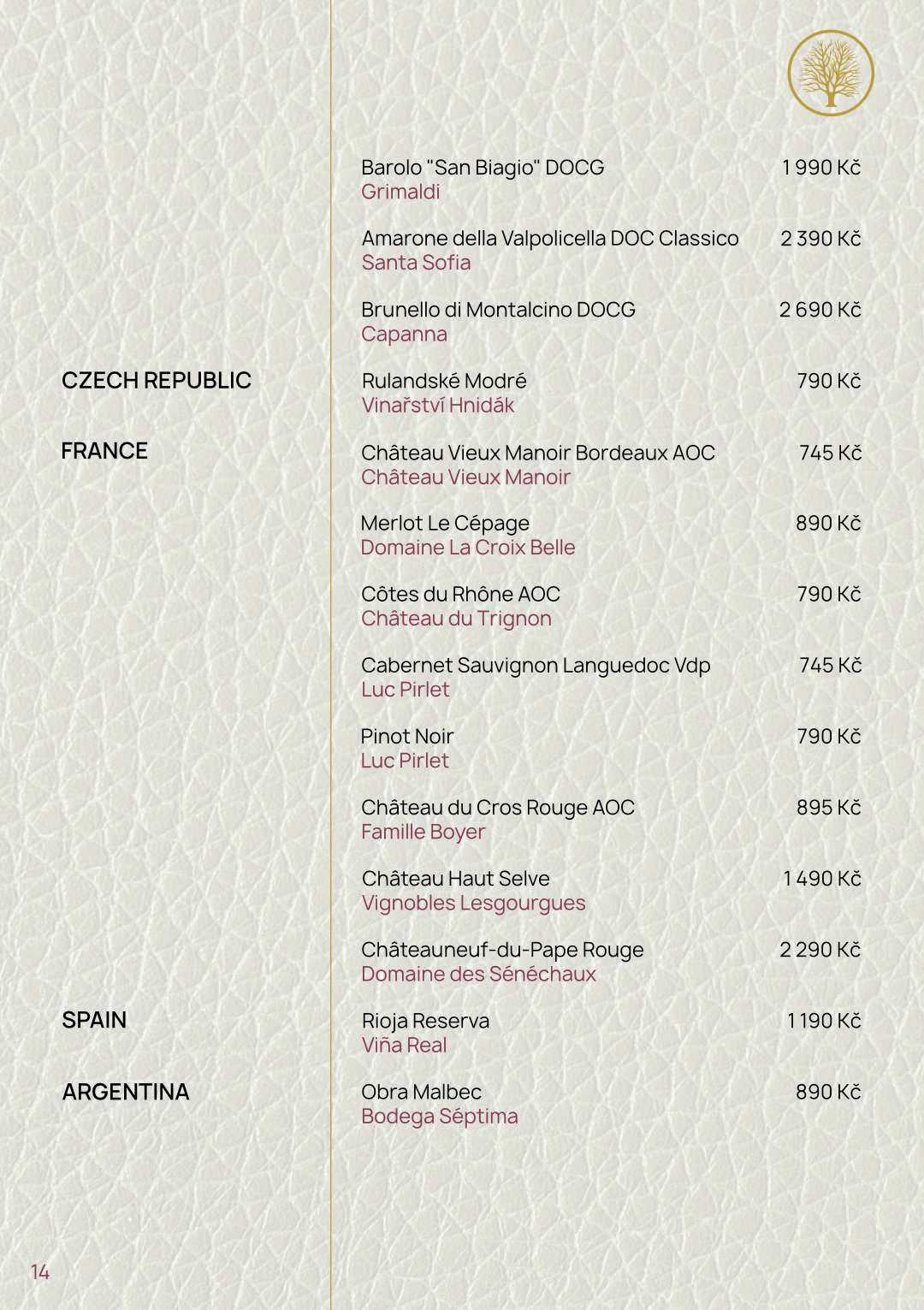 Barolo "San Biagio" DOCG 1 990 Kč
Grimaldi

Amarone della Valpolicella DOC Classico 2 390 Kč
Santa Sofia

Brunello di Montalcino DOCG 2 690 Kč
Capanna

CZECH REPUBLIC

Rulandské Modré 790 Kč
Vinařství Hnidák

FRANCE

Château Vieux Manoir Bordeaux AOC 745 Kč
Château Vieux Manoir

Merlot Le Cépage 890 Kč
Domaine La Croix Belle

Côtes du Rhône AOC 790 Kč
Château du Trignon

Cabernet Sauvignon Languedoc Vdp 745 Kč
Luc Pirlet

Pinot Noir 790 Kč
Luc Pirlet

Château du Cros Rouge AOC 895 Kč
Famille Boyer

Château Haut Selve 1 490 Kč
Vignobles Lesgourgues

Châteauneuf-du-Pape Rouge 2 290 Kč
Domaine des Sénéchaux

SPAIN

Rioja Reserva 1 190 Kč
Viña Real

ARGENTINA

Obra Malbec 890 Kč
Bodega Séptima

14